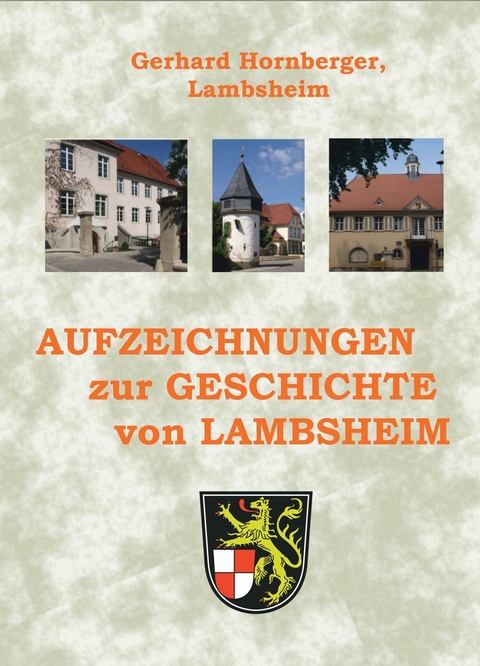 Gerhard Hornberger,
Lambsheim

AUFZEICHNUNGEN
zur GESCHICHTE
von LAMBSHEIM